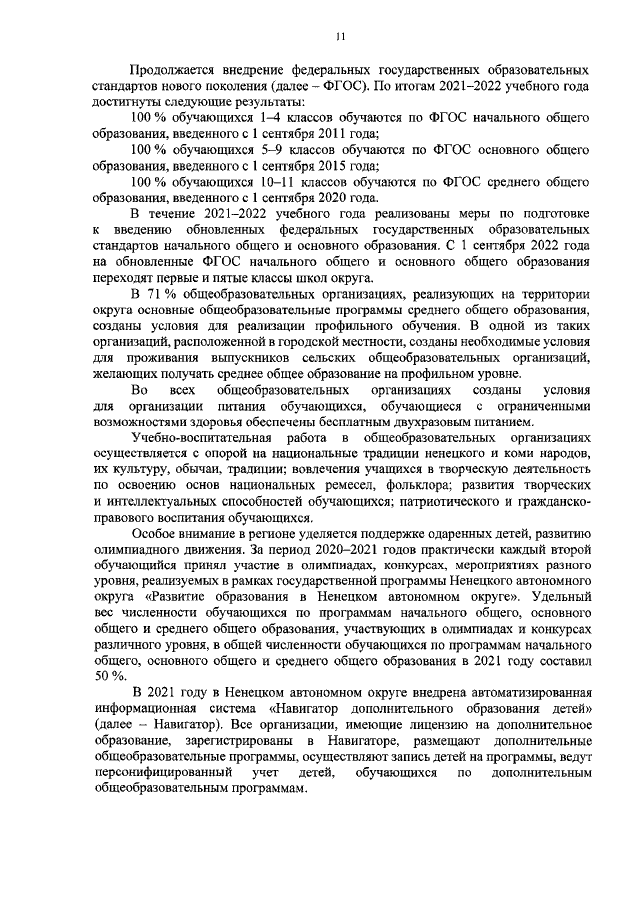 11

Продолжается внедрение федеральных государственных образовательных стандартов нового поколения (далее – ФГОС). По итогам 2021–2022 учебного года достигнуты следующие результаты:

100 % обучающихся 1–4 классов обучаются по ФГОС начального общего образования, введенного с 1 сентября 2011 года;

100 % обучающихся 5–9 классов обучаются по ФГОС основного общего образования, введенного с 1 сентября 2015 года;

100 % обучающихся 10–11 классов обучаются по ФГОС среднего общего образования, введенного с 1 сентября 2020 года.

В течение 2021–2022 учебного года реализованы меры по подготовке к введению обновленных федеральных государственных образовательных стандартов начального общего и основного образования. С 1 сентября 2022 года на обновленные ФГОС начального общего и основного общего образования переходят первые и пятые классы школ округа.

В 71 % общеобразовательных организациях, реализующих на территории округа основные общеобразовательные программы среднего общего образования, созданы условия для реализации профильного обучения. В одной из таких организаций, расположенной в городской местности, созданы необходимые условия для проживания выпускников сельских общеобразовательных организаций, желающих получать среднее общее образование на профильном уровне.

Во всех общеобразовательных организациях созданы условия для организации питания обучающихся, обучающиеся с ограниченными возможностями здоровья обеспечены бесплатным двухразовым питанием.

Учебно-воспитательная работа в общеобразовательных организациях осуществляется с опорой на национальные традиции ненецкого и коми народов, их культуру, обычаи, традиции; вовлечения учащихся в творческую деятельность по освоению основ национальных ремесел, фольклора; развития творческих и интеллектуальных способностей обучающихся; патриотического и гражданско-правового воспитания обучающихся.

Особое внимание в регионе уделяется поддержке одаренных детей, развитию олимпиадного движения. За период 2020–2021 годов практически каждый второй обучающийся принял участие в олимпиадах, конкурсах, мероприятиях разного уровня, реализуемых в рамках государственной программы Ненецкого автономного округа «Развитие образования в Ненецком автономном округе». Удельный вес численности обучающихся по программам начального общего, основного общего и среднего общего образования, участвующих в олимпиадах и конкурсах различного уровня, в общей численности обучающихся по программам начального общего, основного общего и среднего общего образования в 2021 году составил 50 %.

В 2021 году в Ненецком автономном округе внедрена автоматизированная информационная система «Навигатор дополнительного образования детей» (далее – Навигатор). Все организации, имеющие лицензию на дополнительное образование, зарегистрированы в Навигаторе, размещают дополнительные общеобразовательные программы, осуществляют запись детей на программы, ведут персонифицированный учет детей, обучающихся по дополнительным общеобразовательным программам.